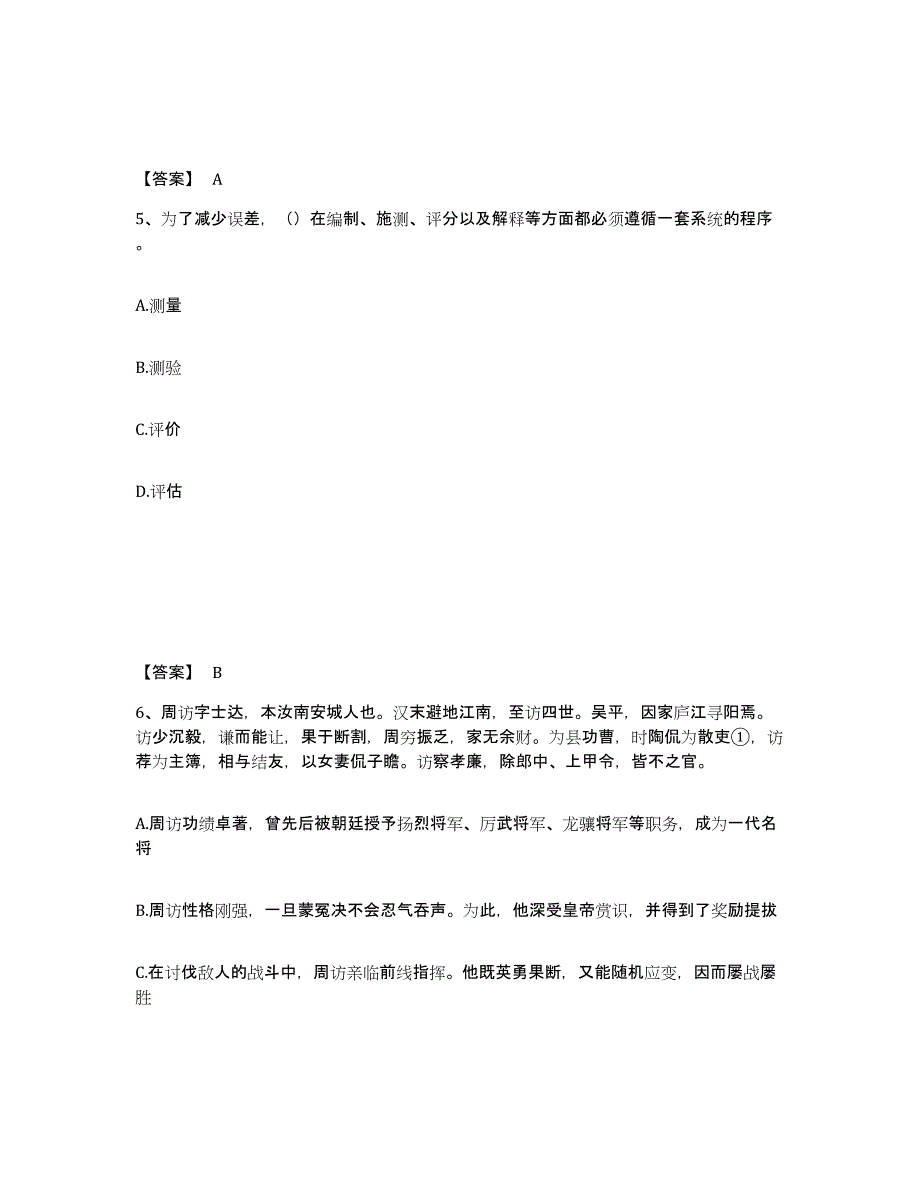 【答案】 A

5、为了减少误差，（）在编制、施测、评分以及解释等方面都必须遵循一套系统的程序。

A.测量

B.测验

C.评价

D.评估

【答案】 B

6、周访字士达，本汝南安城人也。汉末避地江南，至访四世。吴平，因家庐江寻阳焉。访少沉毅，谦而能让，果于断割，周穷振乏，家无余财。为县功曹，时陶侃为散吏①，访荐为主簿，相与结友，以女妻侃子瞻。访察孝廉，除郎中、上甲令，皆不之官。

A.周访功绩卓著，曾先后被朝廷授予扬烈将军、厉武将军、龙骧将军等职务，成为一代名将

B.周访性格刚强，一旦蒙冤决不会忍气吞声。为此，他深受皇帝赏识，并得到了奖励提拔

C.在讨伐敌人的战斗中，周访亲临前线指挥。他既英勇果断，又能随机应变，因而屡战屡胜